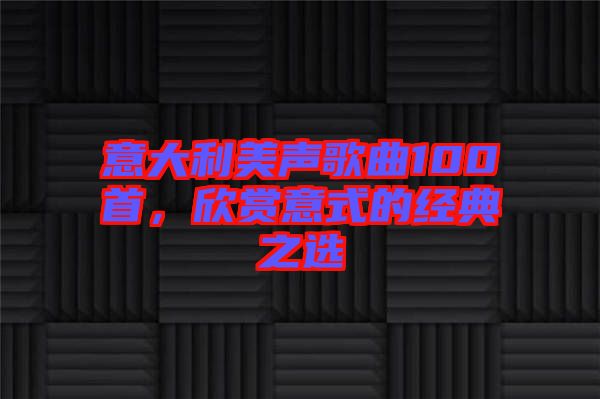 意大利美声歌曲100首，欣赏意式的经典之选